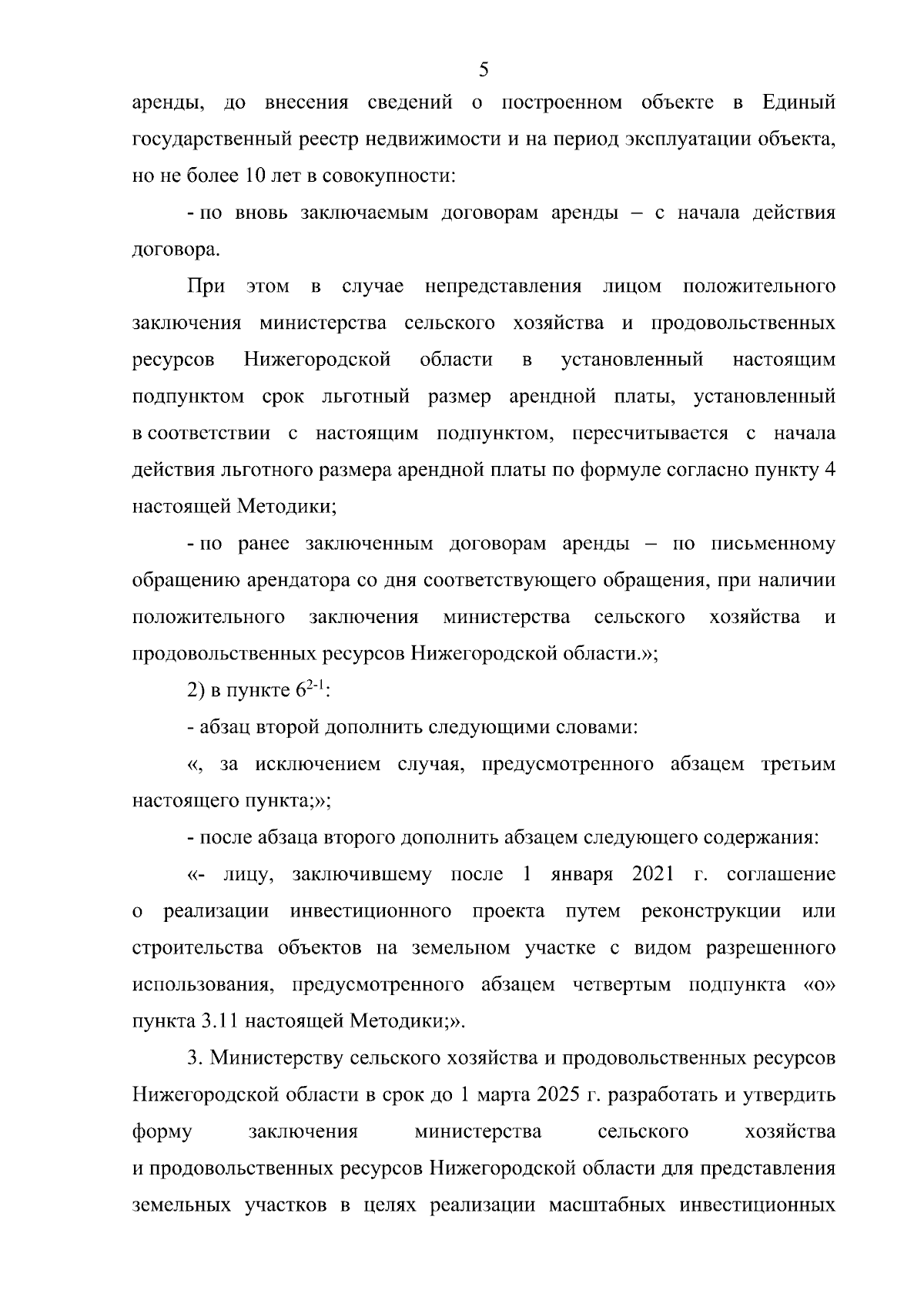 5

аренды, до внесения сведений о построенном объекте в Единый государственный реестр недвижимости и на период эксплуатации объекта, но не более 10 лет в совокупности:

- по вновь заключаемым договорам аренды – с начала действия договора.

При этом в случае непредставления лицом положительного заключения министерства сельского хозяйства и продовольственных ресурсов Нижегородской области в установленный настоящим подпунктом срок льготный размер арендной платы, установленный в соответствии с настоящим подпунктом, пересчитывается с начала действия льготного размера арендной платы по формуле согласно пункту 4 настоящей Методики;

- по ранее заключенным договорам аренды – по письменному обращению арендатора со дня соответствующего обращения, при наличии положительного заключения министерства сельского хозяйства и продовольственных ресурсов Нижегородской области.»;

2) в пункте $6^{2-1}$:

- абзац второй дополнить следующими словами:

«, за исключением случая, предусмотренного абзацем третьим настоящего пункта;»;

- после абзаца второго дополнить абзацем следующего содержания:

«- лицу, заключившему после 1 января 2021 г. соглашение о реализации инвестиционного проекта путем реконструкции или строительства объектов на земельном участке с видом разрешенного использования, предусмотренного абзацем четвертым подпункта «о» пункта 3.11 настоящей Методики;».

3. Министерству сельского хозяйства и продовольственных ресурсов Нижегородской области в срок до 1 марта 2025 г. разработать и утвердить форму заключения министерства сельского хозяйства и продовольственных ресурсов Нижегородской области для представления земельных участков в целях реализации масштабных инвестиционных